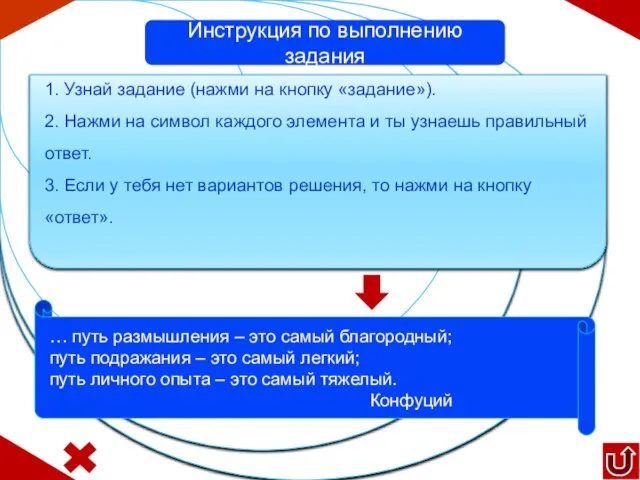 Инструкция по выполнению задания

1. Узнай задание (нажми на кнопку «задание»).

2. Нажми на символ каждого элемента и ты узнаешь правильный ответ.

3. Если у тебя нет вариантов решения, то нажми на кнопку «ответ».

… путь размышления – это самый благородный;
путь подражания – это самый легкий;
путь личного опыта – это самый тяжелый.
Конфуций